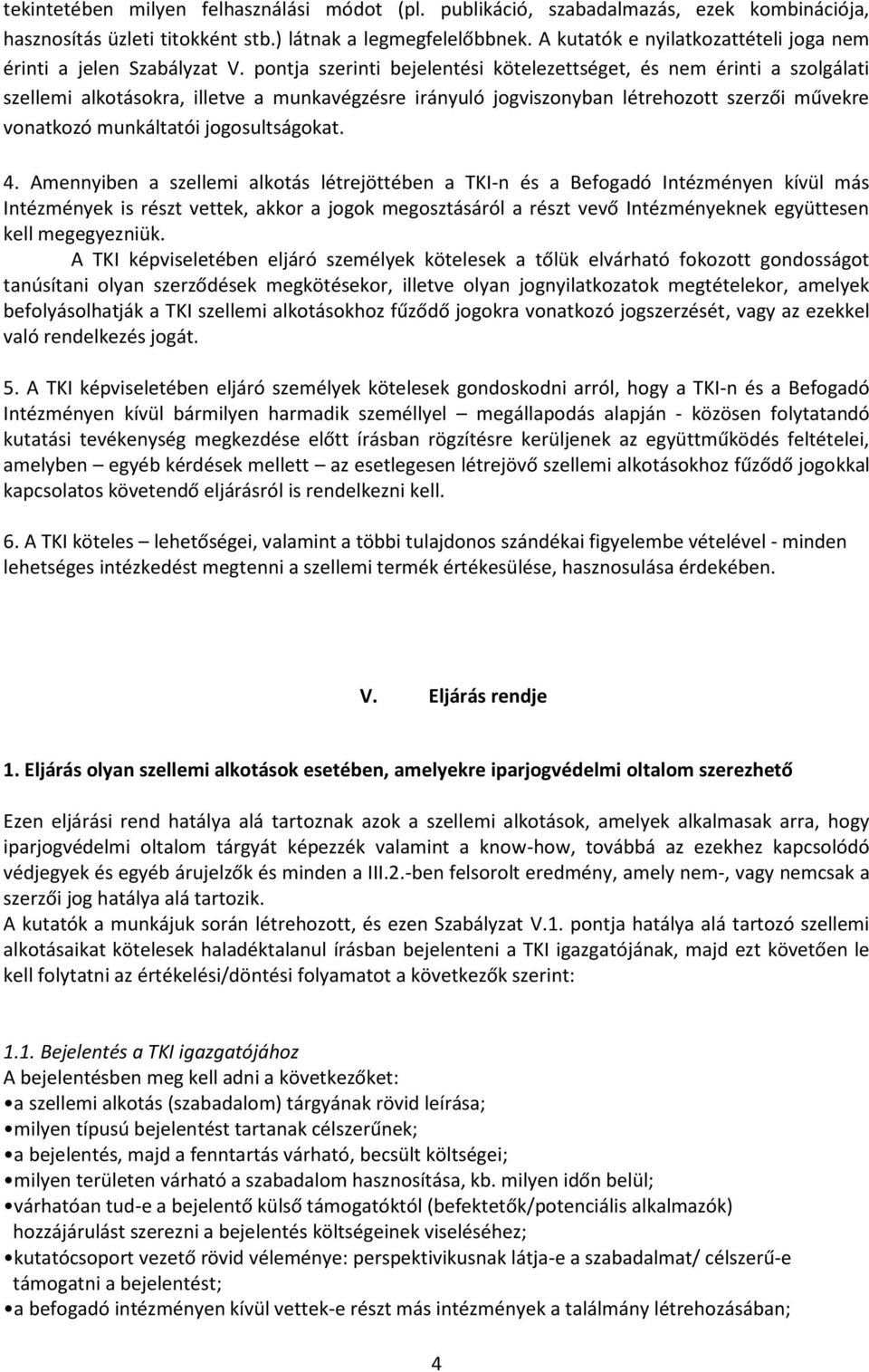 tekintetében milyen felhasználási módot (pl. publikáció, szabadalmazás, ezek kombinációja, hasznosítás üzleti titokként stb.) látnak a legmegfelelőbbnek. A kutatók e nyilatkozattételi joga nem érinti a jelen Szabályzat V. pontja szerinti bejelentési kötelezettséget, és nem érinti a szolgálati szellemi alkotásokra, illetve a munkavégzésre irányuló jogviszonyban létrehozott szerzői művekre vonatkozó munkáltatói jogosultságokat.

4. Amennyiben a szellemi alkotás létrejöttében a TKI-n és a Befogadó Intézményen kívül más Intézmények is részt vettek, akkor a jogok megosztásáról a részt vevő Intézményeknek együttesen kell megegyezniük.
A TKI képviseletében eljáró személyek kötelesek a tőlük elvárható fokozott gondosságot tanúsítani olyan szerződések megkötésekor, illetve olyan jognyilatkozatok megtételekor, amelyek befolyásolhatják a TKI szellemi alkotásokhoz fűződő jogokra vonatkozó jogszerzését, vagy az ezekkel való rendelkezés jogát.

5. A TKI képviseletében eljáró személyek kötelesek gondoskodni arról, hogy a TKI-n és a Befogadó Intézményen kívül bármilyen harmadik személlyel – megállapodás alapján - közösen folytatandó kutatási tevékenység megkezdése előtt írásban rögzítésre kerüljenek az együttműködés feltételei, amelyben – egyéb kérdések mellett – az esetlegesen létrejövő szellemi alkotásokhoz fűződő jogokkal kapcsolatos követendő eljárásról is rendelkezni kell.

6. A TKI köteles – lehetőségei, valamint a többi tulajdonos szándékai figyelembe vételével - minden lehetséges intézkedést megtenni a szellemi termék értékesülése, hasznosulása érdekében.

V. Eljárás rendje

1. Eljárás olyan szellemi alkotások esetében, amelyekre iparjogvédelmi oltalom szerezhető

Ezen eljárási rend hatálya alá tartoznak azok a szellemi alkotások, amelyek alkalmasak arra, hogy iparjogvédelmi oltalom tárgyát képezzék valamint a know-how, továbbá az ezekhez kapcsolódó védjegyek és egyéb árujelzők és minden a III.2.-ben felsorolt eredmény, amely nem-, vagy nemcsak a szerzői jog hatálya alá tartozik.
A kutatók a munkájuk során létrehozott, és ezen Szabályzat V.1. pontja hatálya alá tartozó szellemi alkotásaikat kötelesek haladéktalanul írásban bejelenteni a TKI igazgatójának, majd ezt követően le kell folytatni az értékelési/döntési folyamatot a következők szerint:

1.1. Bejelentés a TKI igazgatójához
A bejelentésben meg kell adni a következőket:
• a szellemi alkotás (szabadalom) tárgyának rövid leírása;
• milyen típusú bejelentést tartanak célszerűnek;
• a bejelentés, majd a fenntartás várható, becsült költségei;
• milyen területen várható a szabadalom hasznosítása, kb. milyen időn belül;
• várhatóan tud-e a bejelentő külső támogatóktól (befektetők/potenciális alkalmazók) hozzájárulást szerezni a bejelentés költségeinek viseléséhez;
• kutatócsoport vezető rövid véleménye: perspektivikusnak látja-e a szabadalmat/ célszerű-e támogatni a bejelentést;
• a befogadó intézményen kívül vettek-e részt más intézmények a találmány létrehozásában;

4